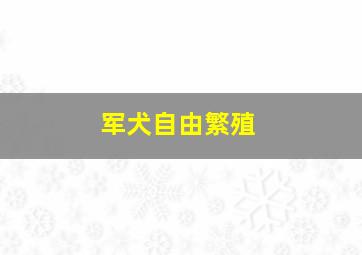 军犬自由繁殖